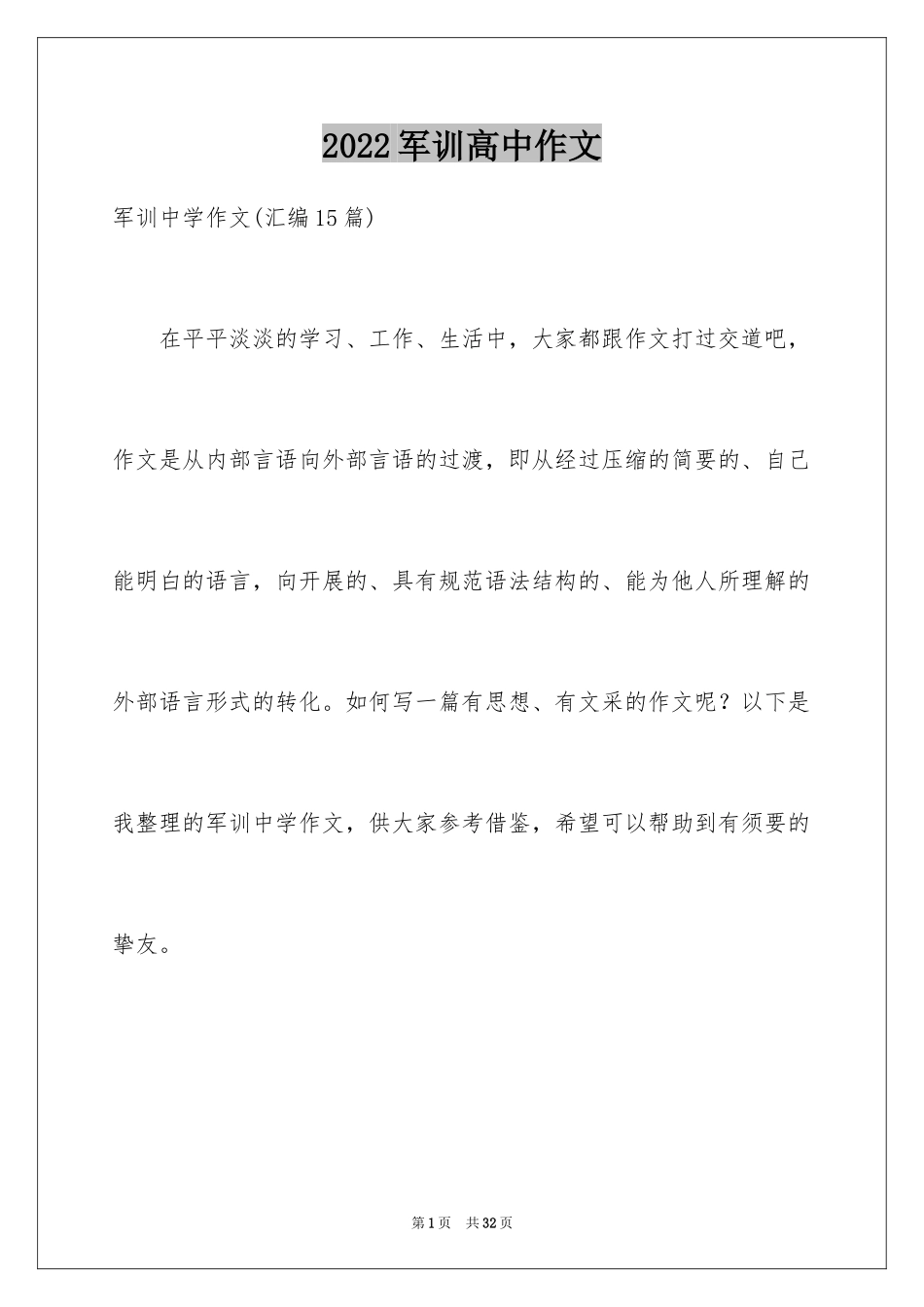 2022军训高中作文

军训中学作文(汇编15篇)

在平平淡淡的学习、工作、生活中，大家都跟作文打过交道吧，作文是从内部言语向外部言语的过渡，即从经过压缩的简要的、自己能明白的语言，向开展的、具有规范语法结构的、能为他人所理解的外部语言形式的转化。如何写一篇有思想、有文采的作文呢？以下是我整理的军训中学作文，供大家参考借鉴，希望可以帮助到有须要的挚友。

第1页 共32页